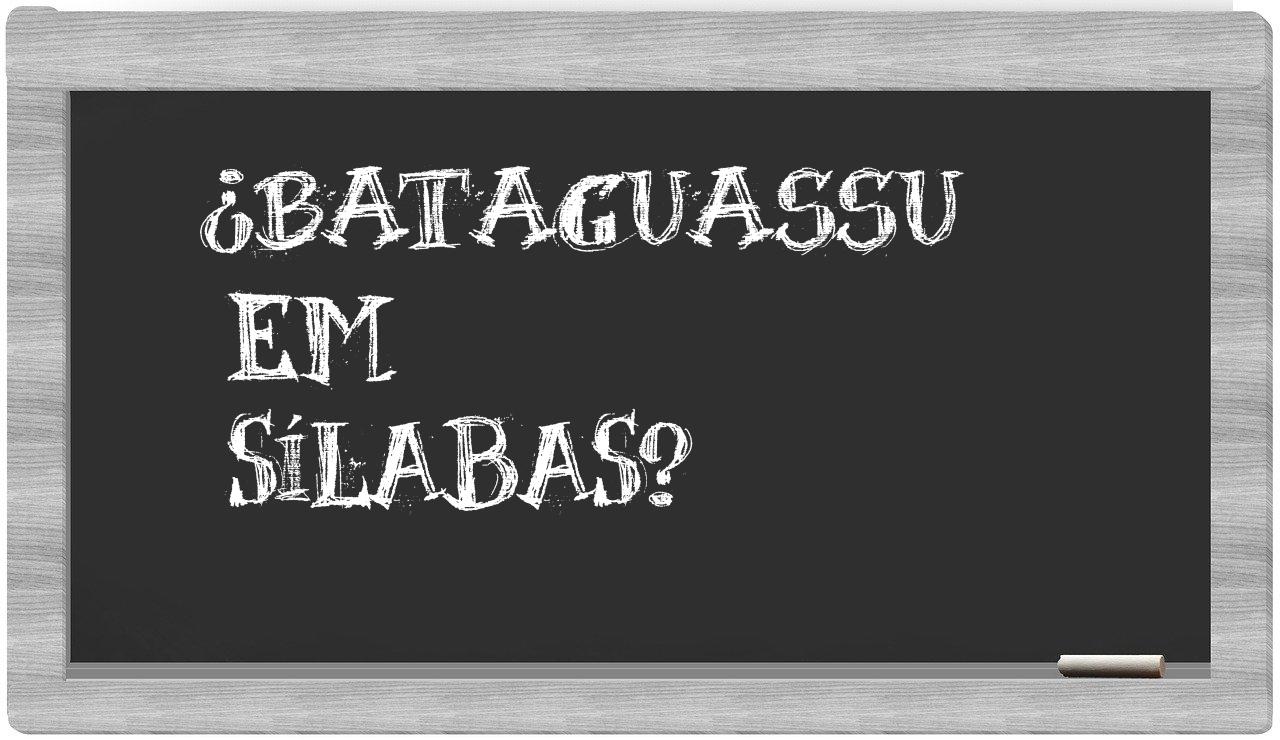 ¿BATAGUASSU
EM
SÍLABAS?